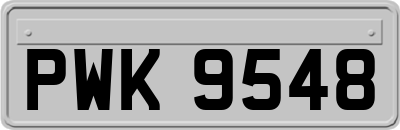 PWK 9548